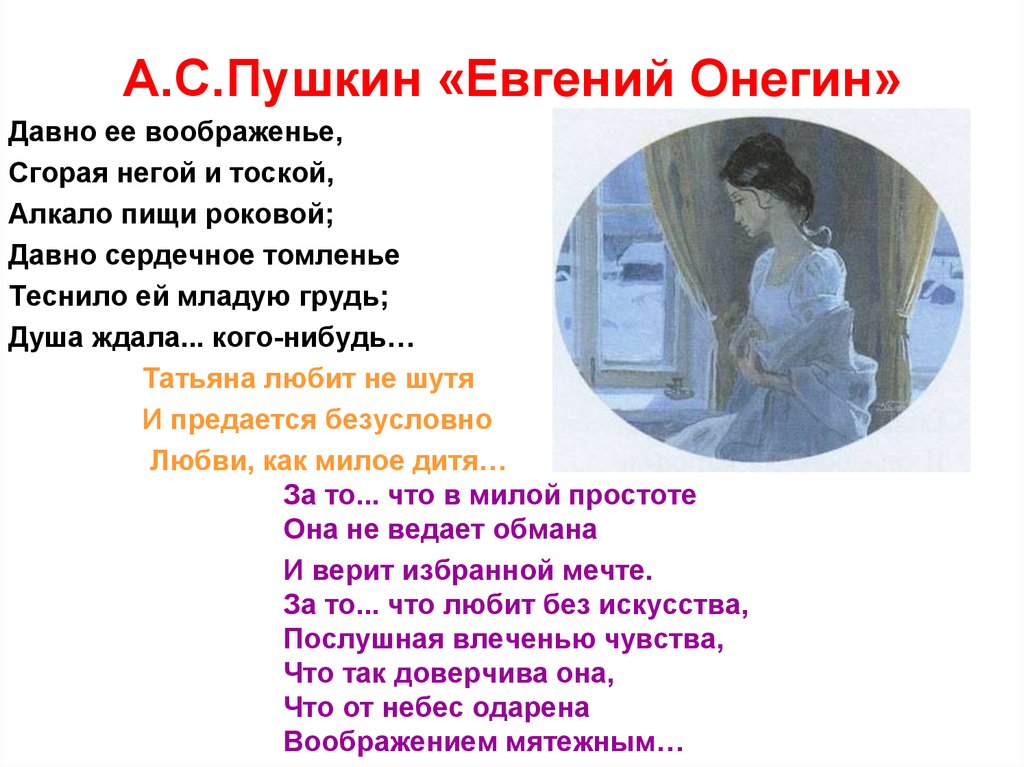 А.С.Пушкин «Евгений Онегин»

Давно ее воображенье,
Сгорая негой и тоской,
Алкало пищи роковой;
Давно сердечное томленье
Теснило ей младую грудь;
Душа ждала... кого-нибудь…

Татьяна любит не шутя
И предается безусловно
Любви, как милое дитя…

За то... что в милой простоте
Она не ведает обмана
И верит избранной мечте.
За то... что любит без искусства,
Послушная влеченью чувства,
Что так доверчива она,
Что от небес одарена
Воображением мятежным…